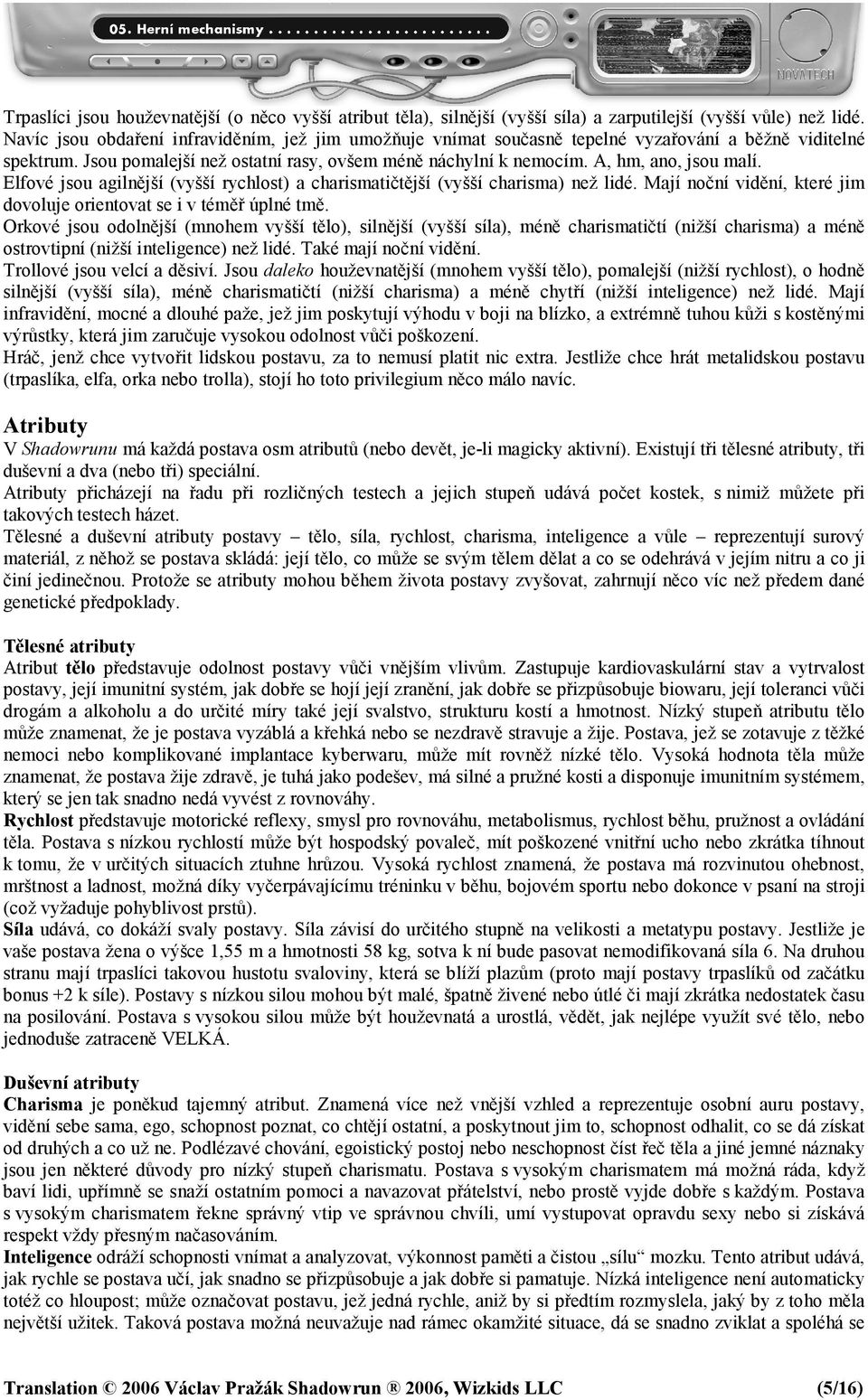 05. Herní mechanismy

NOVATECH

Trpaslíci jsou houževnatější (o něco vyšší atribut těla), silnější (vyšší síla) a zarputilejší (vyšší vůle) než lidé. Navíc jsou obdaření infraviděním, jež jim umožňuje vnímat současně tepelné vyzařování a běžně viditelné spektrum. Jsou pomalejší než ostatní rasy, ovšem méně náchylní k nemocím. A, hm, ano, jsou malí.
Elfové jsou agilnější (vyšší rychlost) a charismatičtější (vyšší charisma) než lidé. Mají noční vidění, které jim dovoluje orientovat se i v téměř úplné tmě.
Orkové jsou odolnější (mnohem vyšší tělo), silnější (vyšší síla), méně charismatičtí (nižší charisma) a méně ostrovtipní (nižší inteligence) než lidé. Také mají noční vidění.
Trollové jsou velcí a děsiví. Jsou daleko houževnatější (mnohem vyšší tělo), pomalejší (nižší rychlost), o hodně silnější (vyšší síla), méně charismatičtí (nižší charisma) a méně chytří (nižší inteligence) než lidé. Mají infravidění, mocné a dlouhé paže, jež jim poskytují výhodu v boji na blízko, a extrémně tuhou kůži s kostěnými výrůstky, která jim zaručuje vysokou odolnost vůči poškození.
Hráč, jenž chce vytvořit lidskou postavu, za to nemusí platit nic extra. Jestliže chce hrát metalidskou postavu (trpaslíka, elfa, orka nebo trolla), stojí ho toto privilegium něco málo navíc.

Atributy
V Shadowrunu má každá postava osm atributů (nebo devět, je-li magicky aktivní). Existují tři tělesné atributy, tři duševní a dva (nebo tři) speciální.
Atributy přicházejí na řadu při rozličných testech a jejich stupeň udává počet kostek, s nimiž můžete při takových testech házet.
Tělesné a duševní atributy postavy – tělo, síla, rychlost, charisma, inteligence a vůle – reprezentují surový materiál, z něhož se postava skládá: její tělo, co může se svým tělem dělat a co se odehrává v jejím nitru a co ji činí jedinečnou. Protože se atributy mohou během života postavy zvyšovat, zahrnují něco víc než předem dané genetické předpoklady.

Tělesné atributy
Atribut tělo představuje odolnost postavy vůči vnějším vlivům. Zastupuje kardiovaskulární stav a vytrvalost postavy, její imunitní systém, jak dobře se hojí její zranění, jak dobře se přizpůsobuje biowaru, její toleranci vůči drogám a alkoholu a do určité míry také její svalstvo, strukturu kostí a hmotnost. Nízký stupeň atributu tělo může znamenat, že je postava vyzáblá a křehká nebo se nezdravě stravuje a žije. Postava, jež se zotavuje z těžké nemoci nebo komplikované implantace kyberwaru, může mít rovněž nízké tělo. Vysoká hodnota těla může znamenat, že postava žije zdravě, je tuhá jako podešev, má silné a pružné kosti a disponuje imunitním systémem, který se jen tak snadno nedá vyvést z rovnováhy.
Rychlost představuje motorické reflexy, smysl pro rovnováhu, metabolismus, rychlost běhu, pružnost a ovládání těla. Postava s nízkou rychlostí může být hospodský povaleč, mít poškozené vnitřní ucho nebo zkrátka tíhnout k tomu, že v určitých situacích ztuhne hrůzou. Vysoká rychlost znamená, že postava má rozvinutou ohebnost, mrštnost a ladnost, možná díky vyčerpávajícímu tréninku v běhu, bojovém sportu nebo dokonce v psaní na stroji (což vyžaduje pohyblivost prstů).
Síla udává, co dokáží svaly postavy. Síla závisí do určitého stupně na velikosti a metatypu postavy. Jestliže je vaše postava žena o výšce 1,55 m a hmotnosti 58 kg, sotva k ní bude pasovat nemodifikovaná síla 6. Na druhou stranu mají trpaslíci takovou hustotu svaloviny, která se blíží plazům (proto mají postavy trpaslíků od začátku bonus +2 k síle). Postavy s nízkou silou mohou být malé, špatně živené nebo útlé či mají zkrátka nedostatek času na posilování. Postava s vysokou silou může být houževnatá a urostlá, vědět, jak nejlépe využít své tělo, nebo jednoduše zatraceně VELKÁ.

Duševní atributy
Charisma je poněkud tajemný atribut. Znamená více než vnější vzhled a reprezentuje osobní auru postavy, vidění sebe sama, ego, schopnost poznat, co chtějí ostatní, a poskytnout jim to, schopnost odhalit, co se dá získat od druhých a co už ne. Podlézavé chování, egoistický postoj nebo neschopnost číst řeč těla a jiné jemné náznaky jsou jen některé důvody pro nízký stupeň charismatu. Postava s vysokým charismatem má možná ráda, když baví lidi, upřímně se snaží ostatním pomoci a navazovat přátelství, nebo prostě vyjde dobře s každým. Postava s vysokým charismatem řekne správný vtip ve správnou chvíli, umí vystupovat opravdu sexy nebo si získává respekt vždy přesným načasováním.
Inteligence odráží schopnosti vnímat a analyzovat, výkonnost paměti a čistou „sílu“ mozku. Tento atribut udává, jak rychle se postava učí, jak snadno se přizpůsobuje a jak dobře si pamatuje. Nízká inteligence není automaticky totéž co hloupost; může označovat postavu, jež jedná rychle, aniž by si předtím rozmyslela, jaký by z toho měla největší užitek. Taková postava možná neuvažuje nad rámec okamžité situace, dá se snadno zviklat a spoléhá se

Translation © 2006 Václav Pražák Shadowrun ® 2006, Wizkids LLC (5/16)